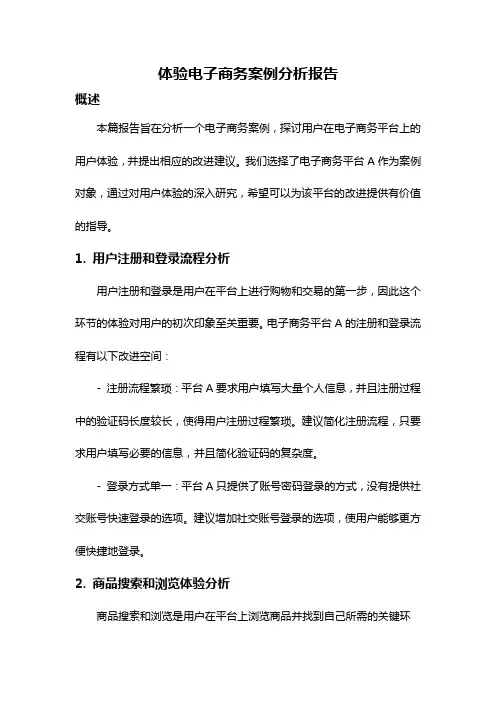 体验电子商务案例分析报告

概述

本篇报告旨在分析一个电子商务案例，探讨用户在电子商务平台上的用户体验，并提出相应的改进建议。我们选择了电子商务平台 A 作为案例对象，通过对用户体验的深入研究，希望可以为该平台的改进提供有价值的指导。

1. 用户注册和登录流程分析

用户注册和登录是用户在平台上进行购物和交易的第一步，因此这个环节的体验对用户的初次印象至关重要。电子商务平台 A 的注册和登录流程有以下改进空间：

- 注册流程繁琐：平台 A 要求用户填写大量个人信息，并且注册过程中的验证码长度较长，使得用户注册过程繁琐。建议简化注册流程，只要求用户填写必要的信息，并且简化验证码的复杂度。

- 登录方式单一：平台 A 只提供了账号密码登录的方式，没有提供社交账号快速登录的选项。建议增加社交账号登录的选项，使用户能够更方便快捷地登录。

2. 商品搜索和浏览体验分析

商品搜索和浏览是用户在平台上浏览商品并找到自己所需的关键环